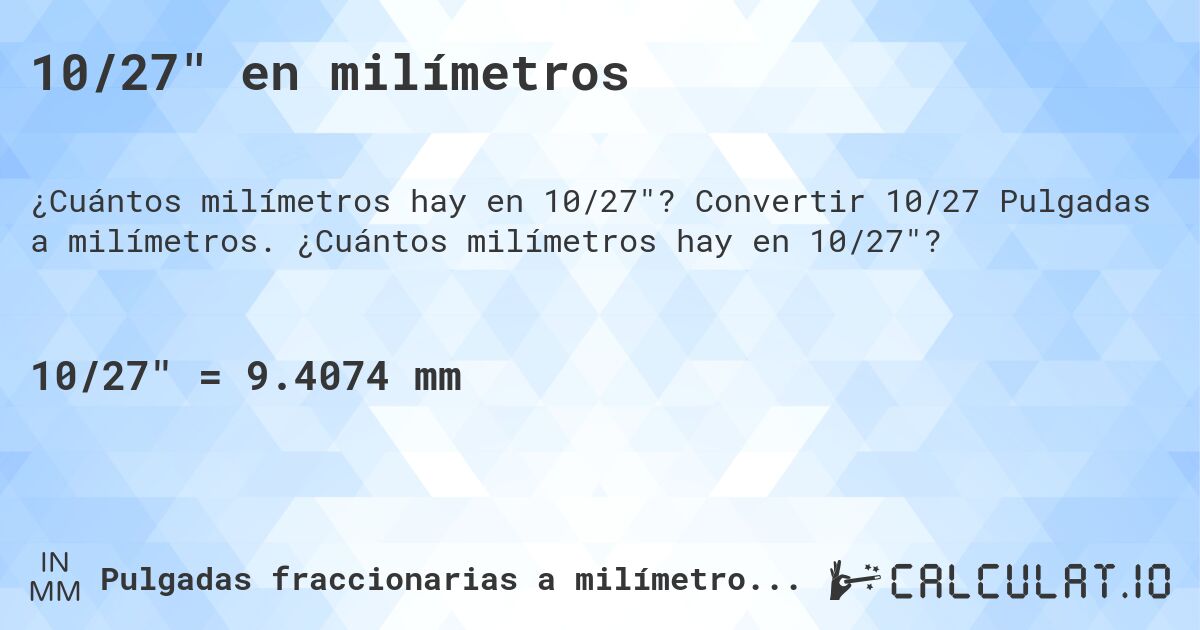 10/27" en milímetros

¿Cuántos milímetros hay en 10/27"? Convertir 10/27 Pulgadas a milímetros. ¿Cuántos milímetros hay en 10/27"?

10/27" = 9.4074 mm

IN
MM
Pulgadas fraccionarias a milímetro...

CALCULAT.IO